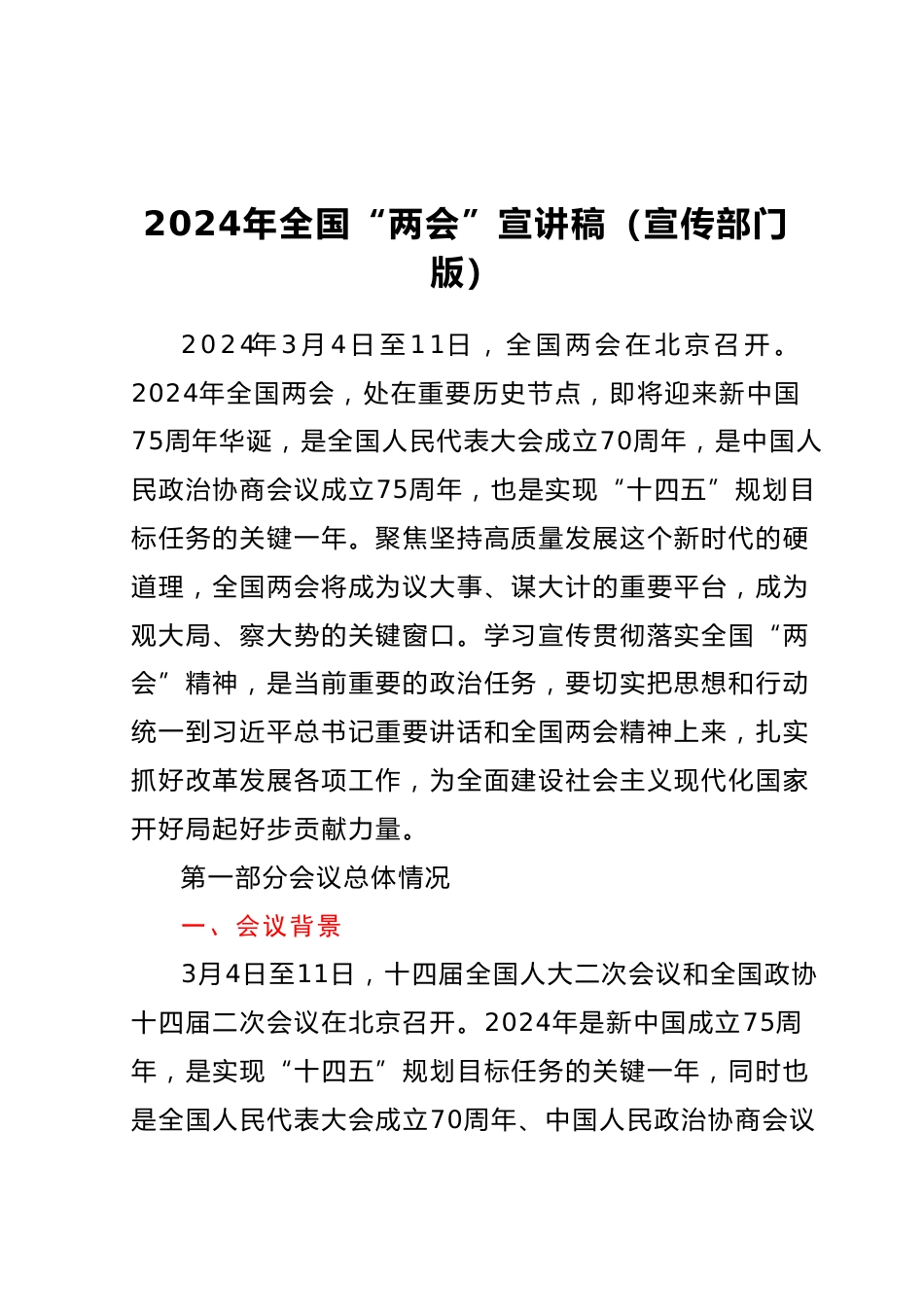 2024年全国“两会”宣讲稿（宣传部门版）

2024年3月4日至11日，全国两会在北京召开。2024年全国两会，处在重要历史节点，即将迎来新中国75周年华诞，是全国人民代表大会成立70周年，是中国人民政治协商会议成立75周年，也是实现“十四五”规划目标任务的关键一年。聚焦坚持高质量发展这个新时代的硬道理，全国两会将成为议大事、谋大计的重要平台，成为观大局、察大势的关键窗口。学习宣传贯彻落实全国“两会”精神，是当前重要的政治任务，要切实把思想和行动统一到习近平总书记重要讲话和全国两会精神上来，扎实抓好改革发展各项工作，为全面建设社会主义现代化国家开好局起好步贡献力量。

第一部分会议总体情况

一、会议背景

3月4日至11日，十四届全国人大二次会议和全国政协十四届二次会议在北京召开。2024年是新中国成立75周年，是实现“十四五”规划目标任务的关键一年，同时也是全国人民代表大会成立70周年、中国人民政治协商会议